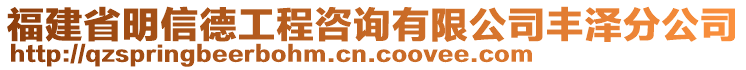 福建省明信德工程咨询有限公司丰泽分公司
http://qzspringbeerbohm.cn.coovee.com